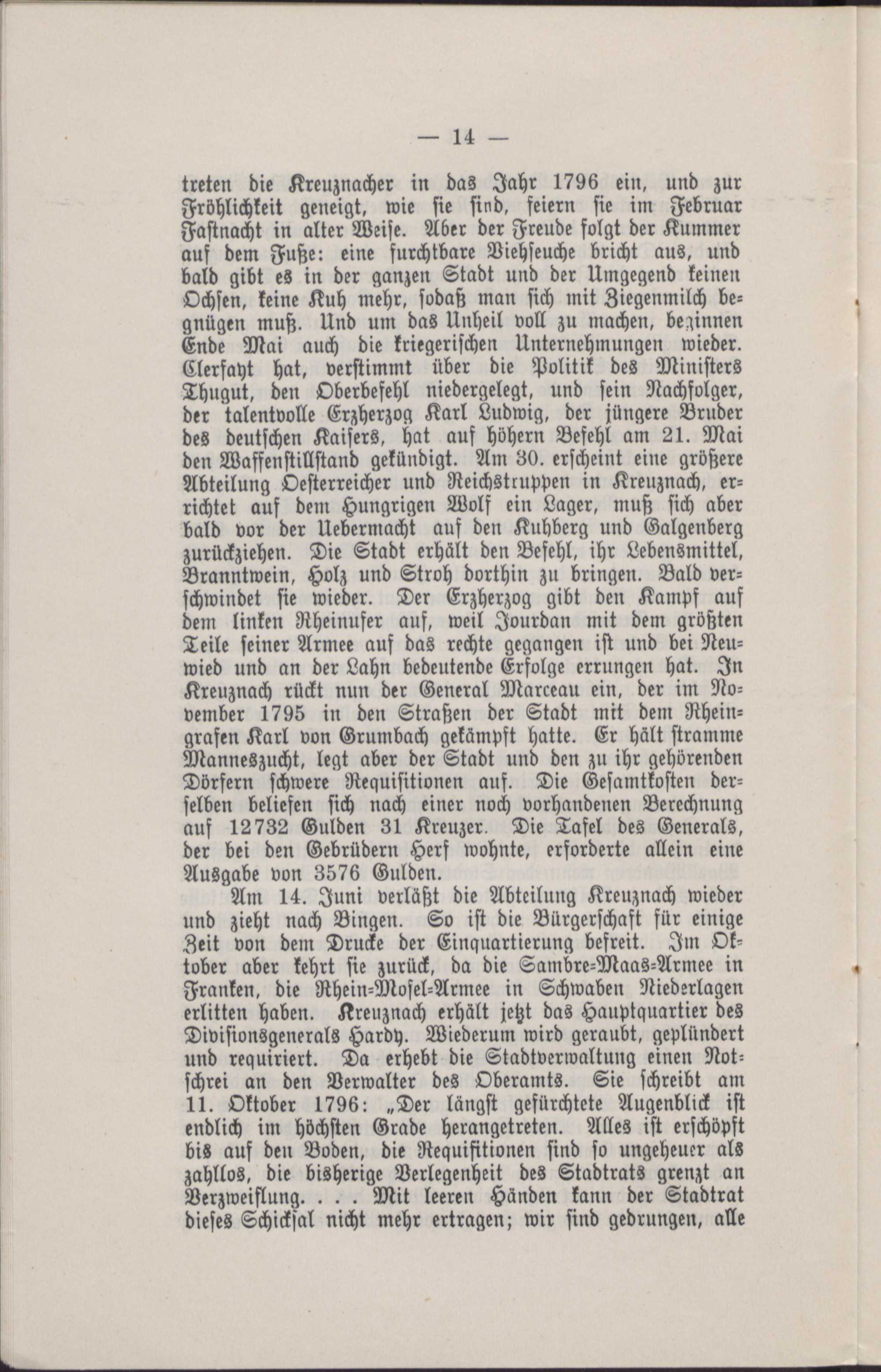 — 14 —

treten die Kreuznacher in das Jahr 1796 ein, und zur Fröhlichkeit geneigt, wie sie sind, feiern sie im Februar Fastnacht in alter Weise. Aber der Freude folgt der Kummer auf dem Fuße: eine furchtbare Viehseuche bricht aus, und bald gibt es in der ganzen Stadt und der Umgegend keinen Ochsen, keine Kuh mehr, sodaß man sich mit Ziegenmilch begnügen muß. Und um das Unheil voll zu machen, beginnen Ende Mai auch die kriegerischen Unternehmungen wieder. Clerfayt hat, verstimmt über die Politik des Ministers Thugut, den Oberbefehl niedergelegt, und sein Nachfolger, der talentvolle Erzherzog Karl Ludwig, der jüngere Bruder des deutschen Kaisers, hat auf höhern Befehl am 21. Mai den Waffenstillstand gekündigt. Am 30. erscheint eine größere Abteilung Oesterreicher und Reichstruppen in Kreuznach, errichtet auf dem Hungrigen Wolf ein Lager, muß sich aber bald vor der Uebermacht auf den Kuhberg und Galgenberg zurückziehen. Die Stadt erhält den Befehl, ihr Lebensmittel, Branntwein, Holz und Stroh dorthin zu bringen. Bald verschwindet sie wieder. Der Erzherzog gibt den Kampf auf dem linken Rheinufer auf, weil Jourdan mit dem größten Teile seiner Armee auf das rechte gegangen ist und bei Neuwied und an der Lahn bedeutende Erfolge errungen hat. In Kreuznach rückt nun der General Marceau ein, der im November 1795 in den Straßen der Stadt mit dem Rheingrafen Karl von Grumbach gekämpft hatte. Er hält stramme Manneszucht, legt aber der Stadt und den zu ihr gehörenden Dörfern schwere Requisitionen auf. Die Gesamtkosten derselben beliefen sich nach einer noch vorhandenen Berechnung auf 12732 Gulden 31 Kreuzer. Die Tafel des Generals, der bei den Gebrüdern Herf wohnte, erforderte allein eine Ausgabe von 3576 Gulden.

Am 14. Juni verläßt die Abteilung Kreuznach wieder und zieht nach Bingen. So ist die Bürgerschaft für einige Zeit von dem Drucke der Einquartierung befreit. Im Oktober aber kehrt sie zurück, da die Sambre-Maas-Armee in Franken, die Rhein-Mosel-Armee in Schwaben Niederlagen erlitten haben. Kreuznach erhält jetzt das Hauptquartier des Divisionsgenerals Hardy. Wiederum wird geraubt, geplündert und requiriert. Da erhebt die Stadtverwaltung einen Notschrei an den Verwalter des Oberamts. Sie schreibt am 11. Oktober 1796: „Der längst gefürchtete Augenblick ist endlich im höchsten Grade herangetreten. Alles ist erschöpft bis auf den Boden, die Requisitionen sind so ungeheuer als zahllos, die bisherige Verlegenheit des Stadtrats grenzt an Verzweiflung. . . . Mit leeren Händen kann der Stadtrat dieses Schicksal nicht mehr ertragen; wir sind gedrungen, alle